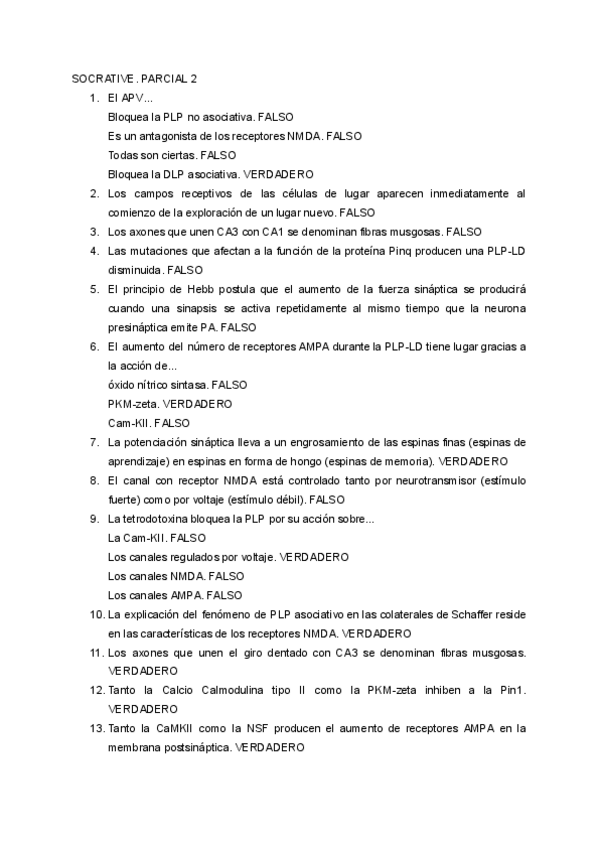 SOCRATIVE. PARCIAL 2

1. El APV...
Bloquea la PLP no asociativa. FALSO
Es un antagonista de los receptores NMDA. FALSO
Todas son ciertas. FALSO
Bloquea la DLP asociativa. VERDADERO
2. Los campos receptivos de las células de lugar aparecen inmediatamente al comienzo de la exploración de un lugar nuevo. FALSO
3. Los axones que unen CA3 con CA1 se denominan fibras musgosas. FALSO
4. Las mutaciones que afectan a la función de la proteína Pinq producen una PLP-LD disminuida. FALSO
5. El principio de Hebb postula que el aumento de la fuerza sináptica se producirá cuando una sinapsis se activa repetidamente al mismo tiempo que la neurona presináptica emite PA. FALSO
6. El aumento del número de receptores AMPA durante la PLP-LD tiene lugar gracias a la acción de...
óxido nítrico sintasa. FALSO
PKM-zeta. VERDADERO
Cam-KII. FALSO
7. La potenciación sináptica lleva a un engrosamiento de las espinas finas (espinas de aprendizaje) en espinas en forma de hongo (espinas de memoria). VERDADERO
8. El canal con receptor NMDA está controlado tanto por neurotransmisor (estímulo fuerte) como por voltaje (estímulo débil). FALSO
9. La tetrodotoxina bloquea la PLP por su acción sobre...
La Cam-KII. FALSO
Los canales regulados por voltaje. VERDADERO
Los canales NMDA. FALSO
Los canales AMPA. FALSO
10. La explicación del fenómeno de PLP asociativo en las colaterales de Schaffer reside en las características de los receptores NMDA. VERDADERO
11. Los axones que unen el giro dentado con CA3 se denominan fibras musgosas. VERDADERO
12. Tanto la Calcio Calmodulina tipo II como la PKM-zeta inhiben a la Pin1. VERDADERO
13. Tanto la CaMKII como la NSF producen el aumento de receptores AMPA en la membrana postsináptica. VERDADERO